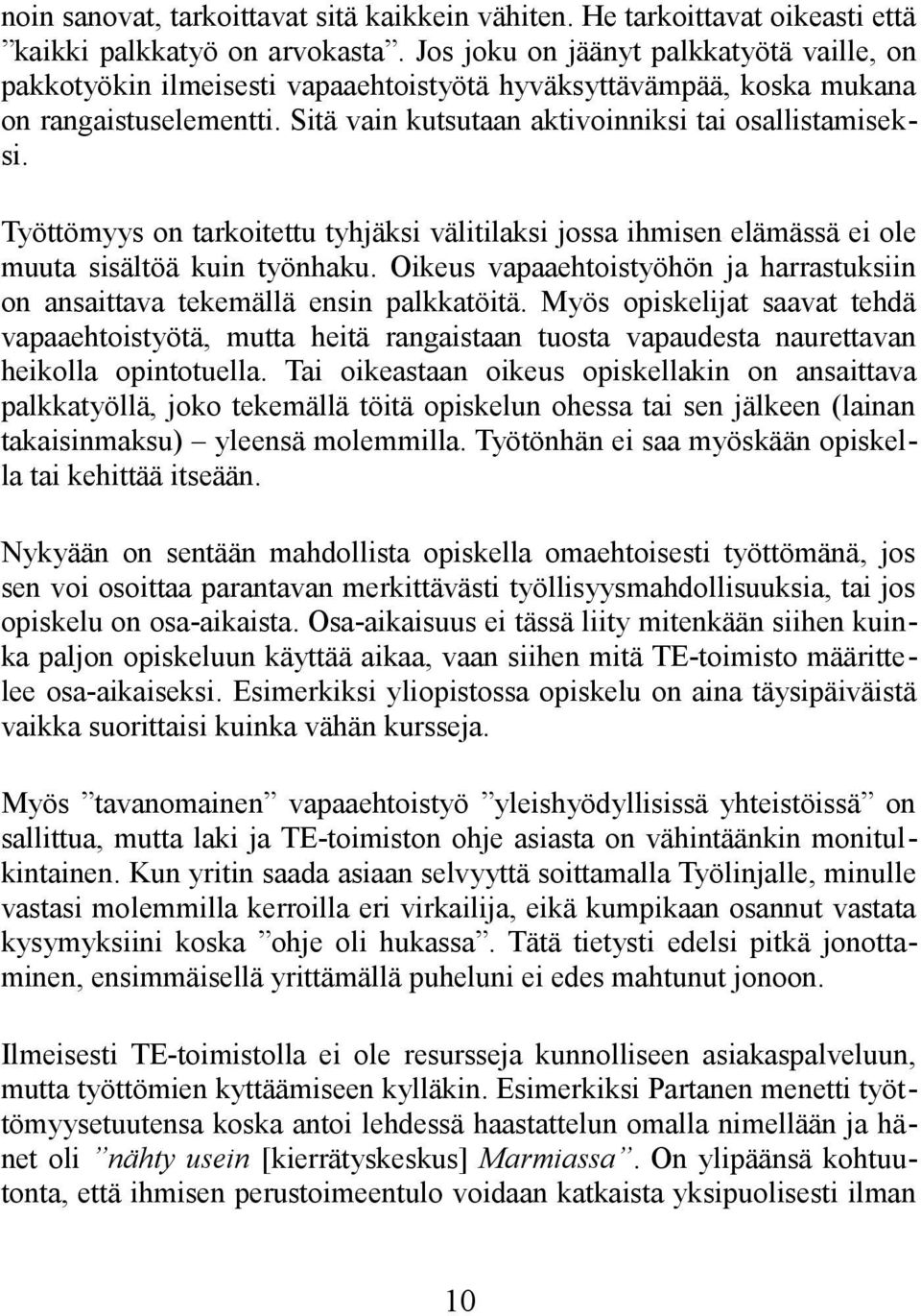 noin sanovat, tarkoittavat sitä kaikkein vähiten. He tarkoittavat oikeasti että ”kaikki palkkatyö on arvokasta”. Jos joku on jäänyt palkkatyötä vaille, on pakkotyökin ilmeisesti vapaaehtoistyötä hyväksyttävämpää, koska mukana on rangaistuselementti. Sitä vain kutsutaan aktivoinniksi tai osallistamiseksi.

Työttömyys on tarkoitettu tyhjäksi välitilaksi jossa ihmisen elämässä ei ole muuta sisältöä kuin työnhaku. Oikeus vapaaehtoistyöhön ja harrastuksiin on ansaittava tekemällä ensin palkkatöitä. Myös opiskelijat saavat tehdä vapaaehtoistyötä, mutta heitä rangaistaan tuosta vapaudesta naurettavan heikolla opintotuella. Tai oikeastaan oikeus opiskellakin on ansaittava palkkatyöllä, joko tekemällä töitä opiskelun ohessa tai sen jälkeen (lainan takaisinmaksu) – yleensä molemmilla. Työtönhän ei saa myöskään opiskella tai kehittää itseään.

Nykyään on sentään mahdollista opiskella omaehtoisesti työttömänä, jos sen voi osoittaa parantavan merkittävästi työllisyysmahdollisuuksia, tai jos opiskelu on osa-aikaista. Osa-aikaisuus ei tässä liity mitenkään siihen kuinka paljon opiskeluun käyttää aikaa, vaan siihen mitä TE-toimisto määrittelee osa-aikaiseksi. Esimerkiksi yliopistossa opiskelu on aina täysipäiväistä vaikka suorittaisi kuinka vähän kursseja.

Myös ”tavanomainen” vapaaehtoistyö ”yleishyödyllisissä yhteistöissä” on sallittua, mutta laki ja TE-toimiston ohje asiasta on vähintäänkin monitulkintainen. Kun yritin saada asiaan selvyyttä soittamalla Työlinjalle, minulle vastasi molemmilla kerroilla eri virkailija, eikä kumpikaan osannut vastata kysymyksiini koska ”ohje oli hukassa”. Tätä tietysti edelsi pitkä jonottaminen, ensimmäisellä yrittämällä puheluni ei edes mahtunut jonoon.

Ilmeisesti TE-toimistolla ei ole resursseja kunnolliseen asiakaspalveluun, mutta työttömien kyttäämiseen kylläkin. Esimerkiksi Partanen menetti työttömyysetuutensa koska antoi lehdessä haastattelun omalla nimellään ja hänet oli ”nähty usein [kierrätyskeskus] Marmiassa”. On ylipäänsä kohtuutonta, että ihmisen perustoimeentulo voidaan katkaista yksipuolisesti ilman

10